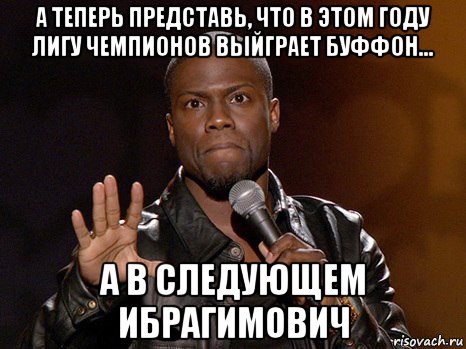 А ТЕПЕРЬ ПРЕДСТАВЬ, ЧТО В ЭТОМ ГОДУ ЛИГУ ЧЕМПИОНОВ ВЫЙГРАЕТ БУФФОН...

А В СЛЕДУЮЩЕМ ИБРАГИМОВИЧ

risovach.ru